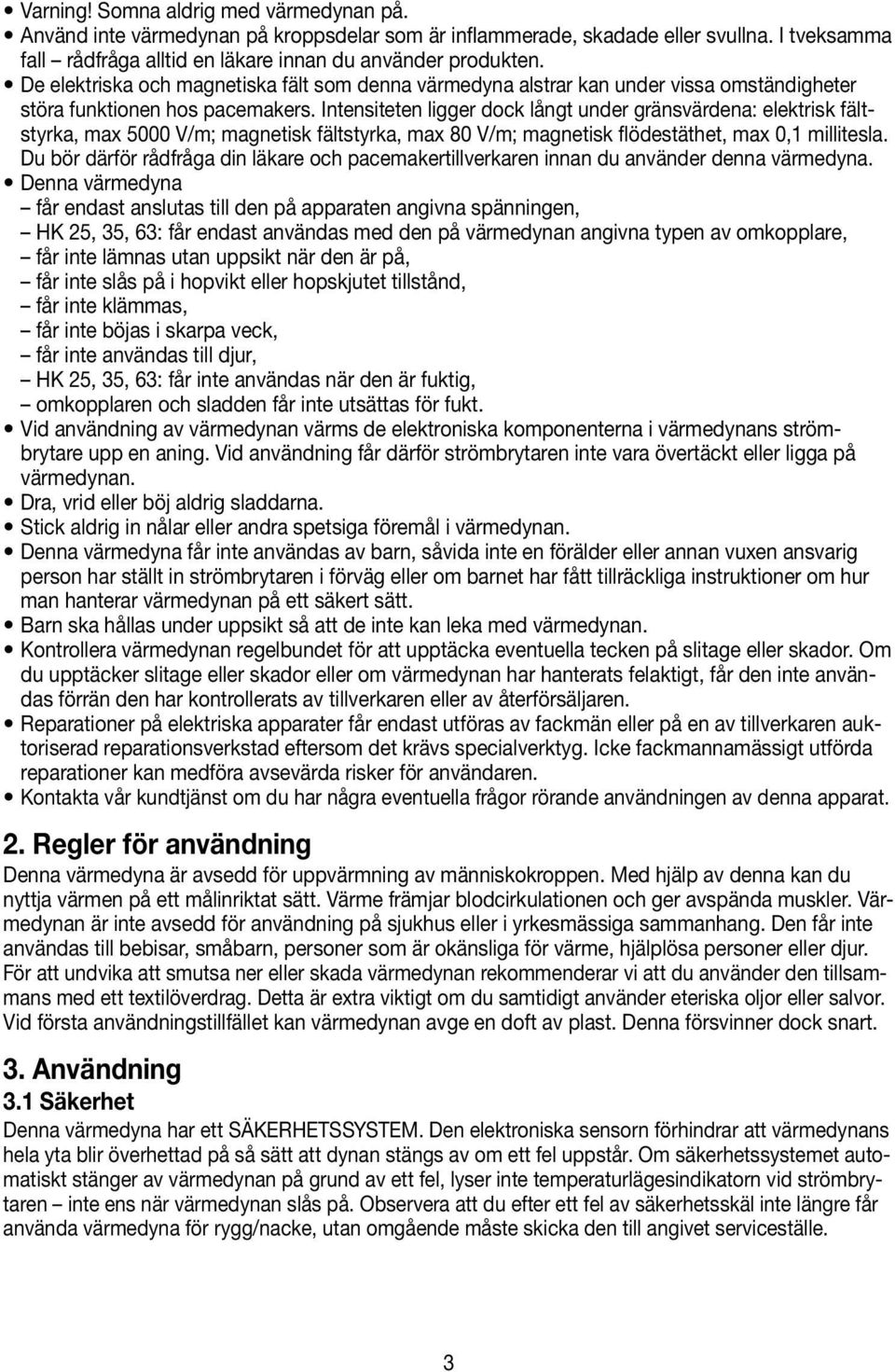 • Varning! Somna aldrig med värmedynan på.
• Använd inte värmedynan på kroppsdelar som är inflammerade, skadade eller svullna. I tveksamma fall – rådfråga alltid en läkare innan du använder produkten.
• De elektriska och magnetiska fält som denna värmedyna alstrar kan under vissa omständigheter störa funktionen hos pacemakers. Intensiteten ligger dock långt under gränsvärdena: elektrisk fältstyrka, max 5000 V/m; magnetisk fältstyrka, max 80 V/m; magnetisk flödestäthet, max 0,1 millitesla. Du bör därför rådfråga din läkare och pacemakertillverkaren innan du använder denna värmedyna.
• Denna värmedyna
– får endast anslutas till den på apparaten angivna spänningen,
– HK 25, 35, 63: får endast användas med den på värmedynan angivna typen av omkopplare,
– får inte lämnas utan uppsikt när den är på,
– får inte slås på i hopvikt eller hopskjutet tillstånd,
– får inte klämmas,
– får inte böjas i skarpa veck,
– får inte användas till djur,
– HK 25, 35, 63: får inte användas när den är fuktig,
– omkopplaren och sladden får inte utsättas för fukt.
• Vid användning av värmedynan värms de elektroniska komponenterna i värmedynans strömbrytare upp en aning. Vid användning får därför strömbrytaren inte vara övertäckt eller ligga på värmedynan.
• Dra, vrid eller böj aldrig sladdarna.
• Stick aldrig in nålar eller andra spetsiga föremål i värmedynan.
• Denna värmedyna får inte användas av barn, såvida inte en förälder eller annan vuxen ansvarig person har ställt in strömbrytaren i förväg eller om barnet har fått tillräckliga instruktioner om hur man hanterar värmedynan på ett säkert sätt.
• Barn ska hållas under uppsikt så att de inte kan leka med värmedynan.
• Kontrollera värmedynan regelbundet för att upptäcka eventuella tecken på slitage eller skador. Om du upptäcker slitage eller skador eller om värmedynan har hanterats felaktigt, får den inte användas förrän den har kontrollerats av tillverkaren eller av återförsäljaren.
• Reparationer på elektriska apparater får endast utföras av fackmän eller på en av tillverkaren auktoriserad reparationsverkstad eftersom det krävs specialverktyg. Icke fackmannamässigt utförda reparationer kan medföra avsevärda risker för användaren.
• Kontakta vår kundtjänst om du har några eventuella frågor rörande användningen av denna apparat.

2. Regler för användning
Denna värmedyna är avsedd för uppvärmning av människokroppen. Med hjälp av denna kan du nyttja värmen på ett målinriktat sätt. Värme främjar blodcirkulationen och ger avspända muskler. Värmedynan är inte avsedd för användning på sjukhus eller i yrkesmässiga sammanhang. Den får inte användas till bebisar, småbarn, personer som är okänsliga för värme, hjälplösa personer eller djur. För att undvika att smutsa ner eller skada värmedynan rekommenderar vi att du använder den tillsammans med ett textilöverdrag. Detta är extra viktigt om du samtidigt använder eteriska oljor eller salvor. Vid första användningstillfället kan värmedynan avge en doft av plast. Denna försvinner dock snart.

3. Användning
3.1 Säkerhet
Denna värmedyna har ett SÄKERHETSSYSTEM. Den elektroniska sensorn förhindrar att värmedynans hela yta blir överhettad på så sätt att dynan stängs av om ett fel uppstår. Om säkerhetssystemet automatiskt stänger av värmedynan på grund av ett fel, lyser inte temperaturlägesindikatorn vid strömbrytaren – inte ens när värmedynan slås på. Observera att du efter ett fel av säkerhetsskäl inte längre får använda värmedyna för rygg/nacke, utan omgående måste skicka den till angivet serviceställe.

3